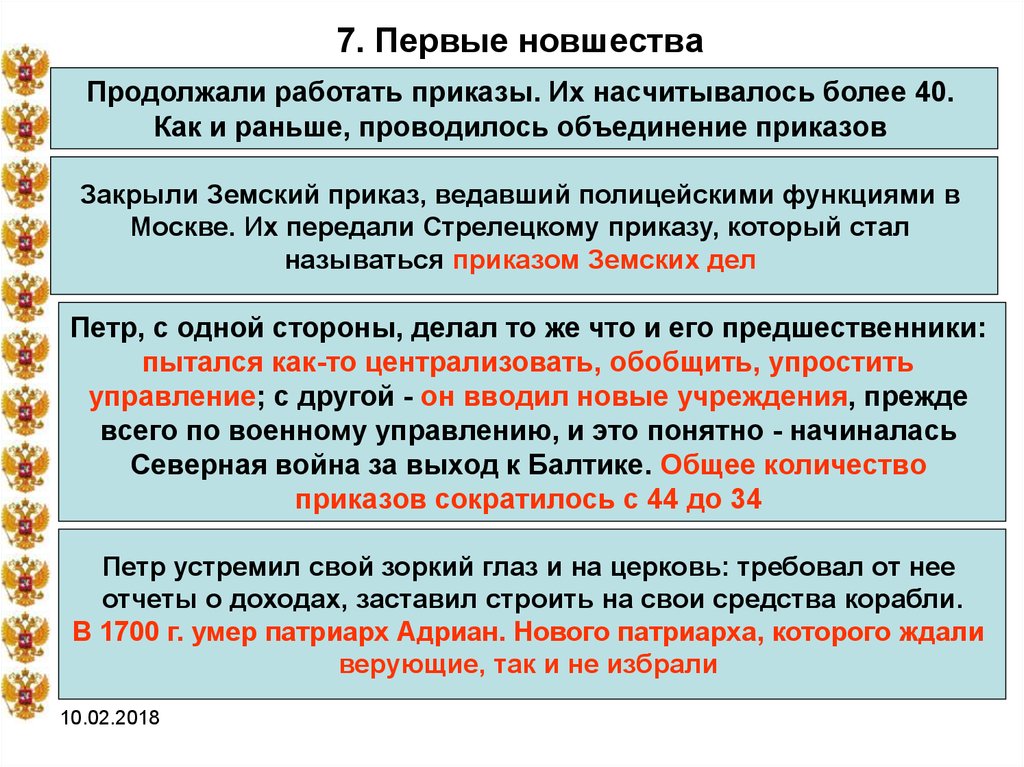 7. Первые новшества

Продолжали работать приказы. Их насчитывалось более 40. Как и раньше, проводилось объединение приказов

Закрыли Земский приказ, ведавший полицейскими функциями в Москве. Их передали Стрелецкому приказу, который стал называться приказом Земских дел

Петр, с одной стороны, делал то же что и его предшественники: пытался как-то централизовать, обобщить, упростить управление; с другой - он вводил новые учреждения, прежде всего по военному управлению, и это понятно - начиналась Северная война за выход к Балтике. Общее количество приказов сократилось с 44 до 34

Петр устремил свой зоркий глаз и на церковь: требовал от нее отчеты о доходах, заставил строить на свои средства корабли. В 1700 г. умер патриарх Адриан. Нового патриарха, которого ждали верующие, так и не избрали

10.02.2018